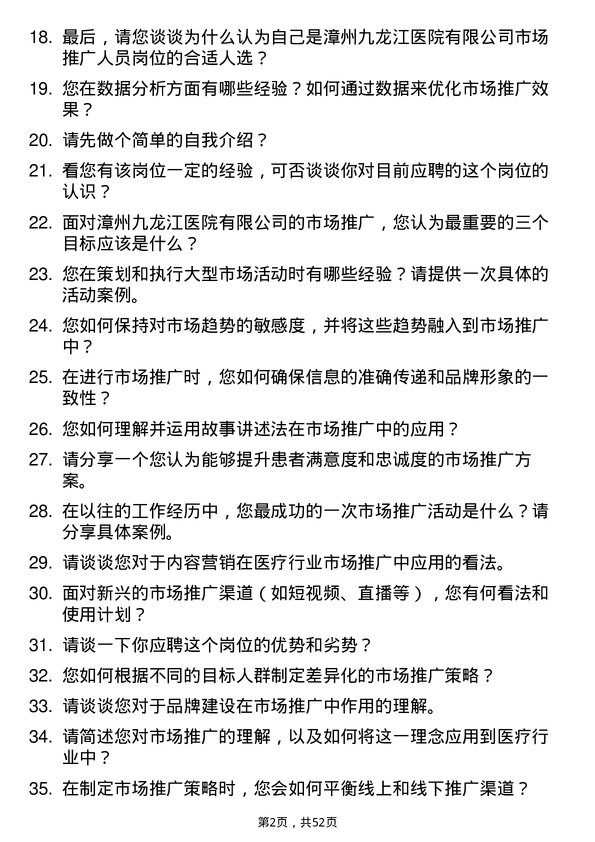 18. 最后，请您谈谈为什么认为自己是漳州九龙江医院有限公司市场推广人员岗位的合适人选？

19. 您在数据分析方面有哪些经验？如何通过数据来优化市场推广效果？

20. 请先做个简单的自我介绍？

21. 看您有该岗位一定的经验，可否谈谈你对目前应聘的这个岗位的认识？

22. 面对漳州九龙江医院有限公司的市场推广，您认为最重要的三个目标应该是什么？

23. 您在策划和执行大型市场活动时有哪些经验？请提供一次具体的活动案例。

24. 您如何保持对市场趋势的敏感度，并将这些趋势融入到市场推广中？

25. 在进行市场推广时，您如何确保信息的准确传递和品牌形象的一致性？

26. 您如何理解并运用故事讲述法在市场推广中的应用？

27. 请分享一个您认为能够提升患者满意度和忠诚度的市场推广方案。

28. 在以往的工作经历中，您最成功的一次市场推广活动是什么？请分享具体案例。

29. 请谈谈您对于内容营销在医疗行业市场推广中应用的看法。

30. 面对新兴的市场推广渠道（如短视频、直播等），您有何看法和使用计划？

31. 请谈一下你应聘这个岗位的优势和劣势？

32. 您如何根据不同的目标人群制定差异化的市场推广策略？

33. 请谈谈您对于品牌建设在市场推广中作用的理解。

34. 请简述您对市场推广的理解，以及如何将这一理念应用到医疗行业中？

35. 在制定市场推广策略时，您会如何平衡线上和线下推广渠道？

第2页，共52页